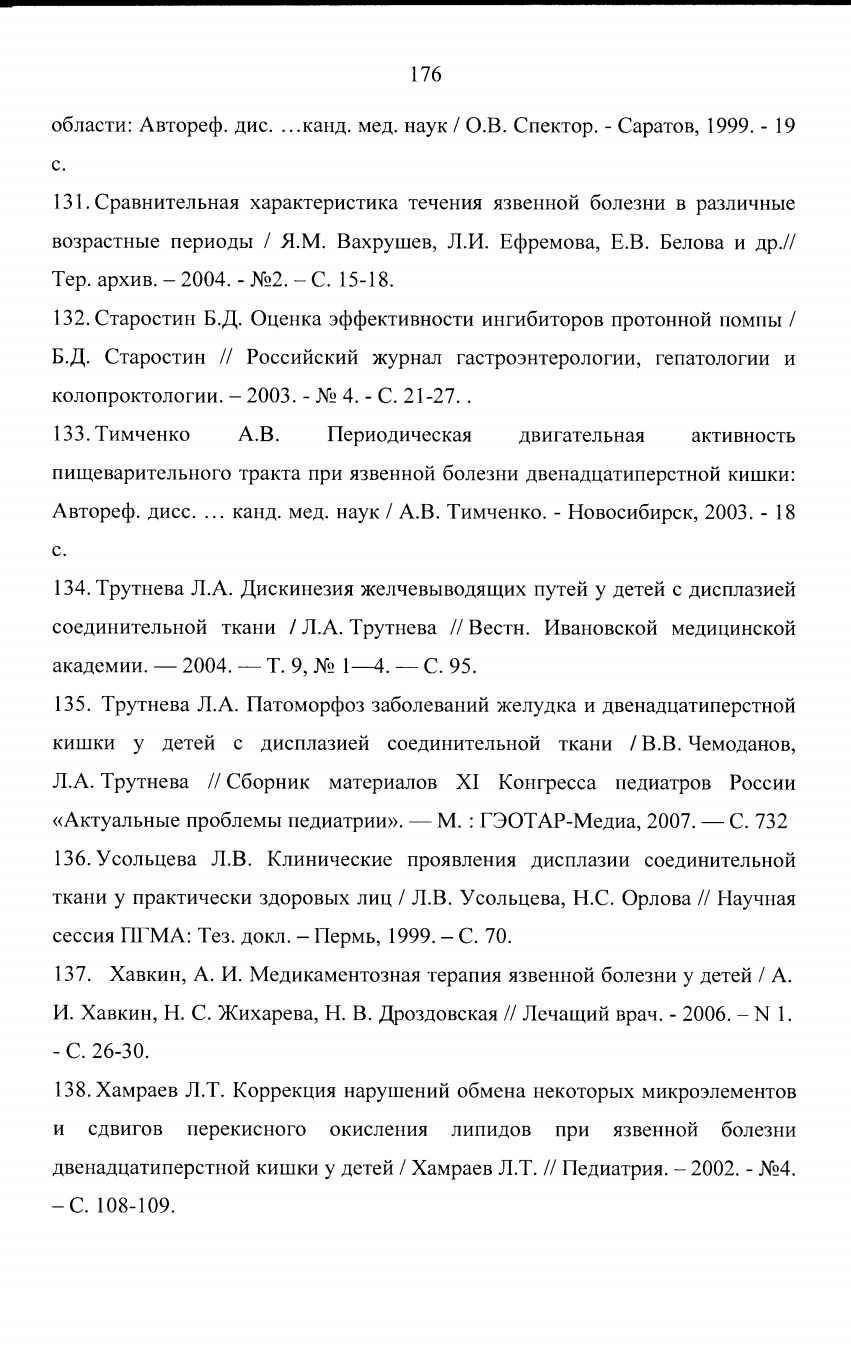 176

области: Автореф. дис. …канд. мед. наук / О.В. Спектор. - Саратов, 1999. - 19 с.

131. Сравнительная характеристика течения язвенной болезни в различные возрастные периоды / Я.М. Вахрушев, Л.И. Ефремова, Е.В. Белова и др.// Тер. архив. – 2004. - №2. – С. 15-18.

132. Старостин Б.Д. Оценка эффективности ингибиторов протонной помпы / Б.Д. Старостин // Российский журнал гастроэнтерологии, гепатологии и колопроктологии. – 2003. - № 4. - С. 21-27. .

133. Тимченко А.В. Периодическая двигательная активность пищеварительного тракта при язвенной болезни двенадцатиперстной кишки: Автореф. дисс. … канд. мед. наук / А.В. Тимченко. - Новосибирск, 2003. - 18 с.

134. Трутнева Л.А. Дискинезия желчевыводящих путей у детей с дисплазией соединительной ткани / Л.А. Трутнева // Вестн. Ивановской медицинской академии. — 2004. — Т. 9, № 1—4. — С. 95.

135. Трутнева Л.А. Патоморфоз заболеваний желудка и двенадцатиперстной кишки у детей с дисплазией соединительной ткани / В.В. Чемоданов, Л.А. Трутнева // Сборник материалов XI Конгресса педиатров России «Актуальные проблемы педиатрии». — М. : ГЭОТАР-Медиа, 2007. — С. 732

136. Усольцева Л.В. Клинические проявления дисплазии соединительной ткани у практически здоровых лиц / Л.В. Усольцева, Н.С. Орлова // Научная сессия ПГМА: Тез. докл. – Пермь, 1999. – С. 70.

137. Хавкин, А. И. Медикаментозная терапия язвенной болезни у детей / А. И. Хавкин, Н. С. Жихарева, Н. В. Дроздовская // Лечащий врач. - 2006. – N 1. - С. 26-30.

138. Хамраев Л.Т. Коррекция нарушений обмена некоторых микроэлементов и сдвигов перекисного окисления липидов при язвенной болезни двенадцатиперстной кишки у детей / Хамраев Л.Т. // Педиатрия. – 2002. - №4. – С. 108-109.